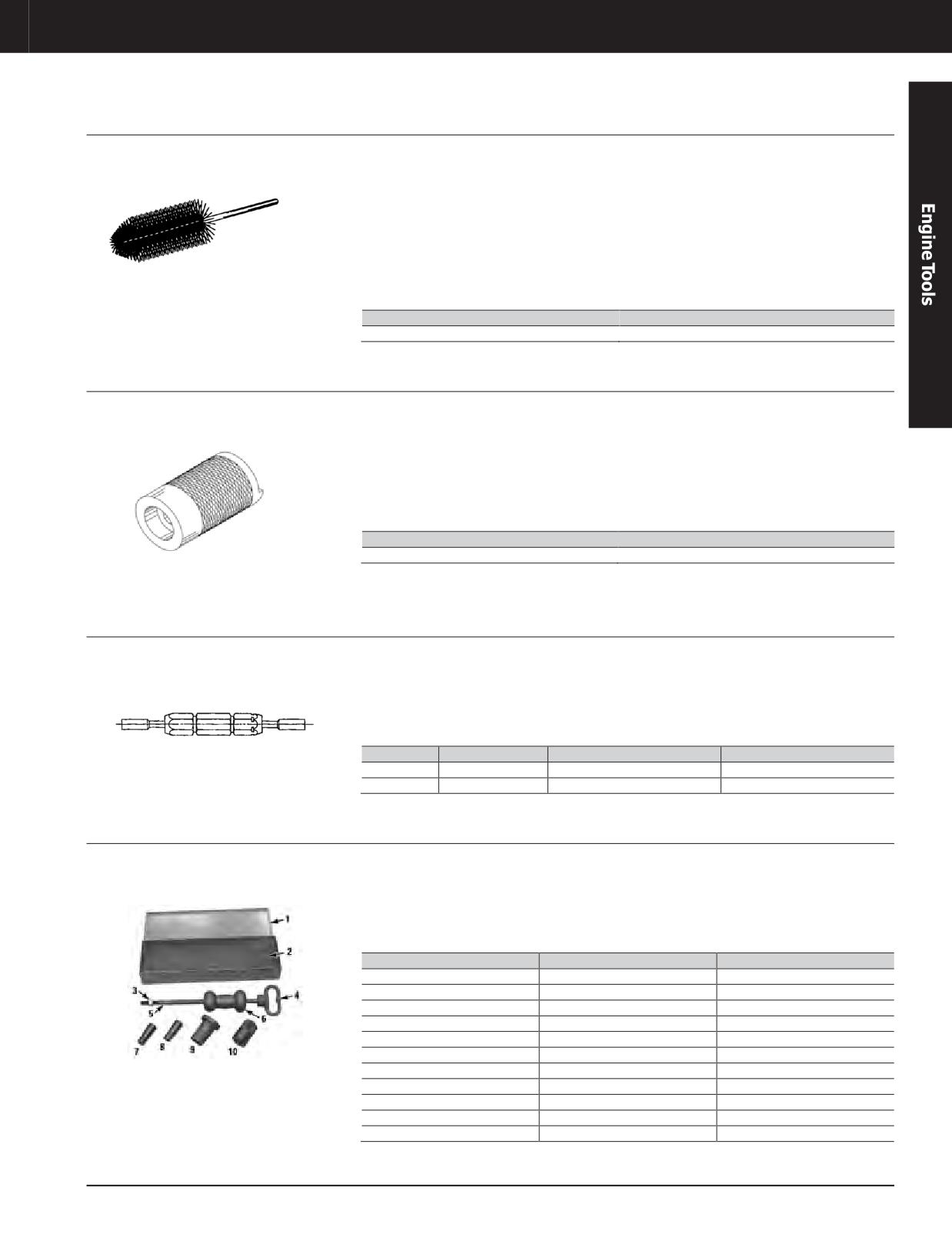 Engine Tools

1
2
3
4
5
6
7
8
9
10